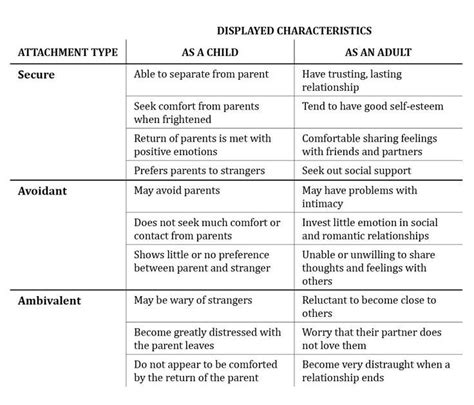 DISPLAYED CHARACTERISTICS

| ATTACHMENT TYPE | AS A CHILD | AS AN ADULT |
|---|---|---|
| **Secure** | Able to separate from parent | Have trusting, lasting relationship |
| | Seek comfort from parents when frightened | Tend to have good self-esteem |
| | Return of parents is met with positive emotions | Comfortable sharing feelings with friends and partners |
| | Prefers parents to strangers | Seek out social support |
| **Avoidant** | May avoid parents | May have problems with intimacy |
| | Does not seek much comfort or contact from parents | Invest little emotion in social and romantic relationships |
| | Shows little or no preference between parent and stranger | Unable or unwilling to share thoughts and feelings with others |
| **Ambivalent** | May be wary of strangers | Reluctant to become close to others |
| | Become greatly distressed with the parent leaves | Worry that their partner does not love them |
| | Do not appear to be comforted by the return of the parent | Become very distraught when a relationship ends |